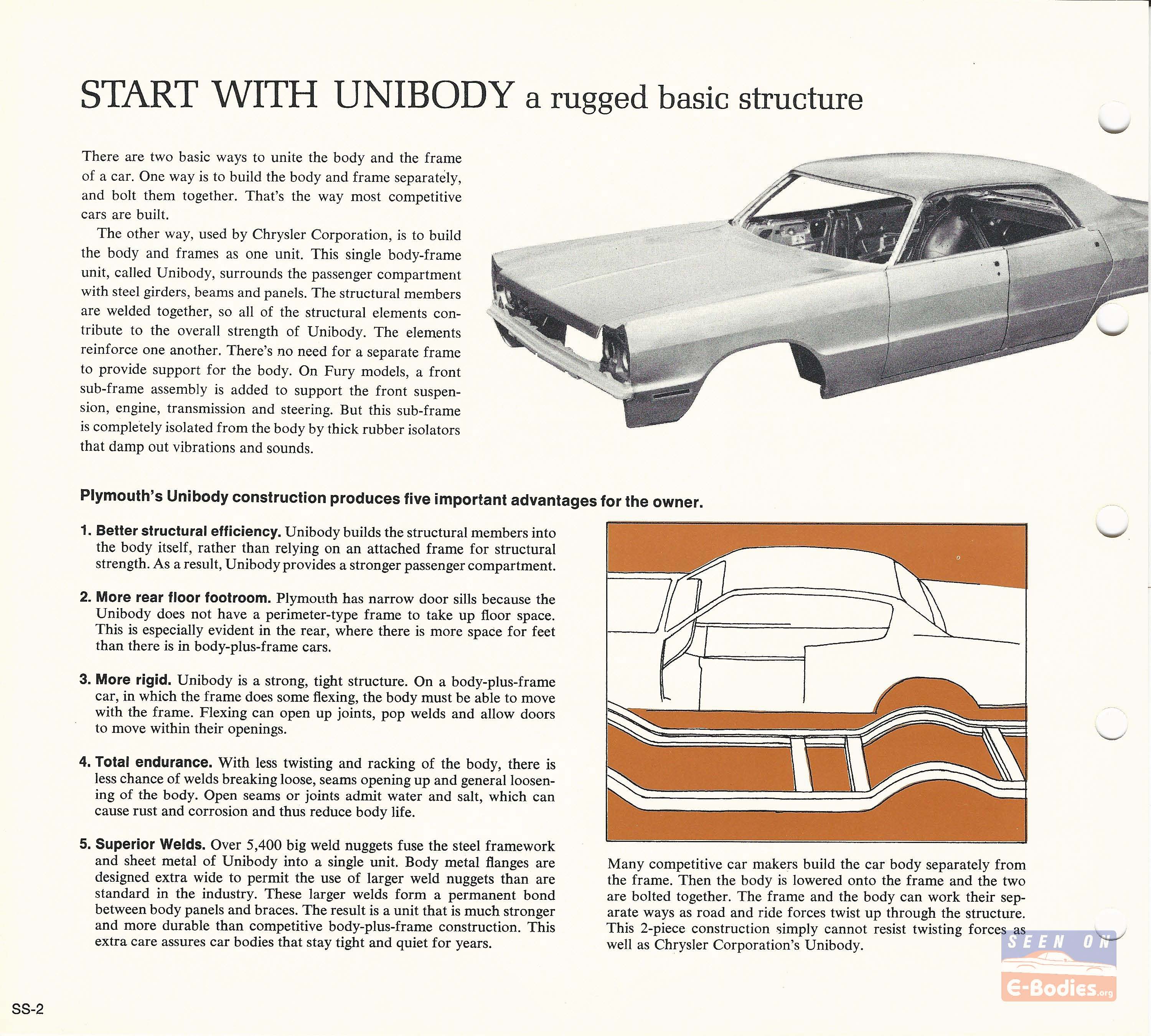 START WITH UNIBODY a rugged basic structure

There are two basic ways to unite the body and the frame of a car. One way is to build the body and frame separately, and bolt them together. That's the way most competitive cars are built.

The other way, used by Chrysler Corporation, is to build the body and frames as one unit. This single body-frame unit, called Unibody, surrounds the passenger compartment with steel girders, beams and panels. The structural members are welded together, so all of the structural elements contribute to the overall strength of Unibody. The elements reinforce one another. There's no need for a separate frame to provide support for the body. On Fury models, a front sub-frame assembly is added to support the front suspension, engine, transmission and steering. But this sub-frame is completely isolated from the body by thick rubber isolators that damp out vibrations and sounds.

Plymouth's Unibody construction produces five important advantages for the owner.

1. Better structural efficiency. Unibody builds the structural members into the body itself, rather than relying on an attached frame for structural strength. As a result, Unibody provides a stronger passenger compartment.

2. More rear floor footroom. Plymouth has narrow door sills because the Unibody does not have a perimeter-type frame to take up floor space. This is especially evident in the rear, where there is more space for feet than there is in body-plus-frame cars.

3. More rigid. Unibody is a strong, tight structure. On a body-plus-frame car, in which the frame does some flexing, the body must be able to move with the frame. Flexing can open up joints, pop welds and allow doors to move within their openings.

4. Total endurance. With less twisting and racking of the body, there is less chance of welds breaking loose, seams opening up and general loosening of the body. Open seams or joints admit water and salt, which can cause rust and corrosion and thus reduce body life.

5. Superior Welds. Over 5,400 big weld nuggets fuse the steel framework and sheet metal of Unibody into a single unit. Body metal flanges are designed extra wide to permit the use of larger weld nuggets than are standard in the industry. These larger welds form a permanent bond between body panels and braces. The result is a unit that is much stronger and more durable than competitive body-plus-frame construction. This extra care assures car bodies that stay tight and quiet for years.

Many competitive car makers build the car body separately from the frame. Then the body is lowered onto the frame and the two are bolted together. The frame and the body can work their separate ways as road and ride forces twist up through the structure. This 2-piece construction simply cannot resist twisting forces as well as Chrysler Corporation's Unibody.

SEEN ON E-Bodies.org

SS-2